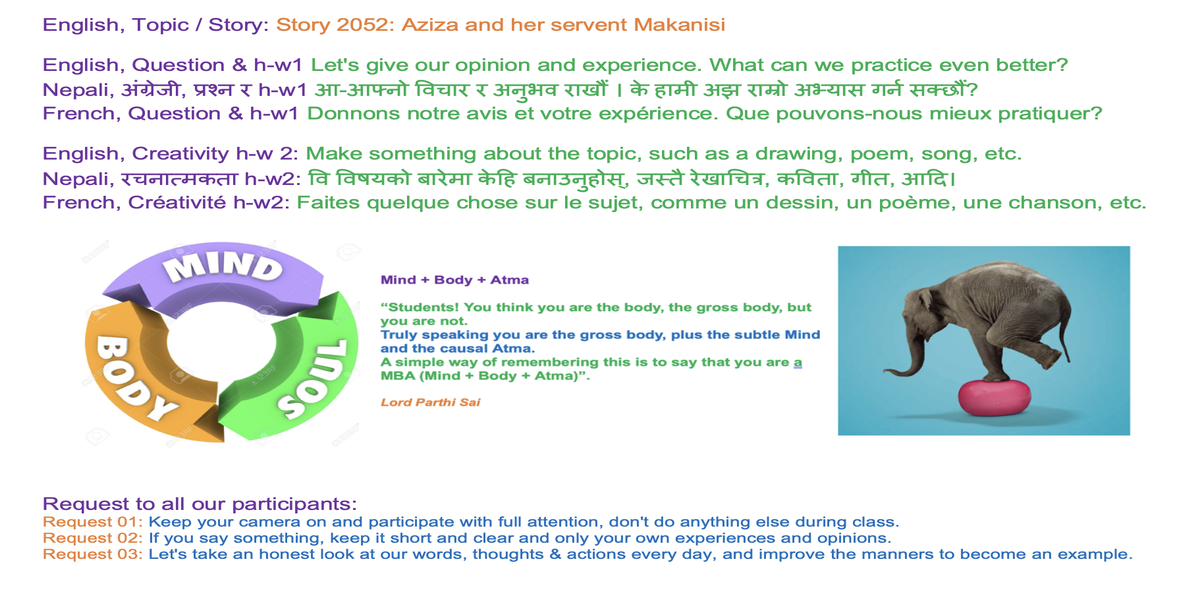 English, Topic / Story: Story 2052: Aziza and her servent Makanisi

English, Question & h-w1 Let's give our opinion and experience. What can we practice even better?
Nepali, अंग्रेजी, प्रश्न र h-w1 आ-आफ्नो विचार र अनुभव राखौं । के हामी अझ राम्रो अभ्यास गर्न सक्छौं?
French, Question & h-w1 Donnons notre avis et votre expérience. Que pouvons-nous mieux pratiquer?

English, Creativity h-w 2: Make something about the topic, such as a drawing, poem, song, etc.
Nepali, रचनात्मकता h-w2: वि विषयको बारेमा केहि बनाउनुहोस्, जस्तै रेखाचित्र, कविता, गीत, आदि।
French, Créativité h-w2: Faites quelque chose sur le sujet, comme un dessin, un poème, une chanson, etc.

MIND
BODY
SOUL

Mind + Body + Atma

"Students! You think you are the body, the gross body, but you are not.
Truly speaking you are the gross body, plus the subtle Mind and the causal Atma.
A simple way of remembering this is to say that you are a MBA (Mind + Body + Atma)".

Lord Parthi Sai

Request to all our participants:
Request 01: Keep your camera on and participate with full attention, don't do anything else during class.
Request 02: If you say something, keep it short and clear and only your own experiences and opinions.
Request 03: Let's take an honest look at our words, thoughts & actions every day, and improve the manners to become an example.